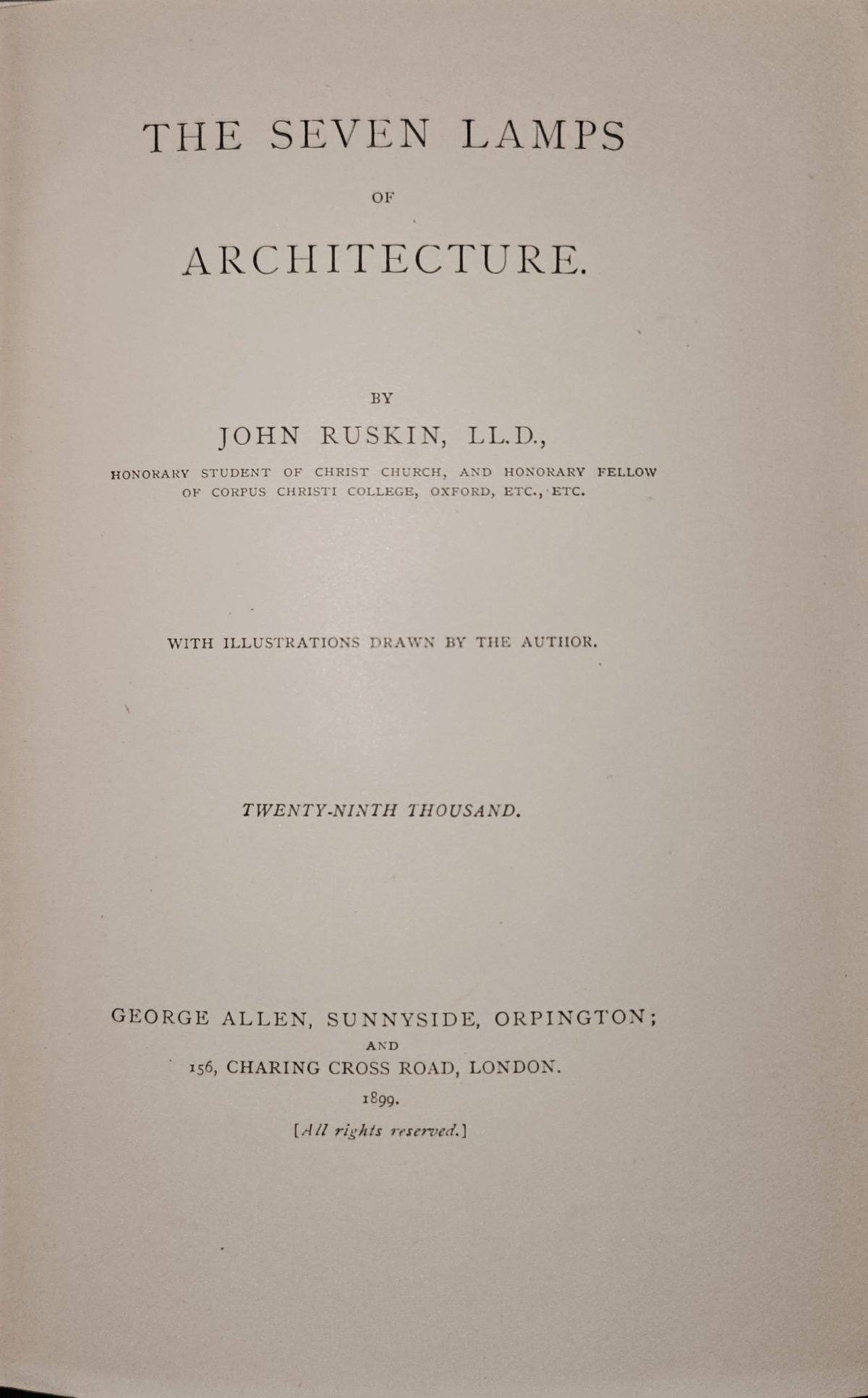 THE SEVEN LAMPS

OF

ARCHITECTURE.

BY

JOHN RUSKIN, LL.D.,

HONORARY STUDENT OF CHRIST CHURCH, AND HONORARY FELLOW OF CORPUS CHRISTI COLLEGE, OXFORD, ETC., ETC.

WITH ILLUSTRATIONS DRAWN BY THE AUTHOR.

TWENTY-NINTH THOUSAND.

GEORGE ALLEN, SUNNYSIDE, ORPINGTON;

AND

156, CHARING CROSS ROAD, LONDON.

1899.

[All rights reserved.]